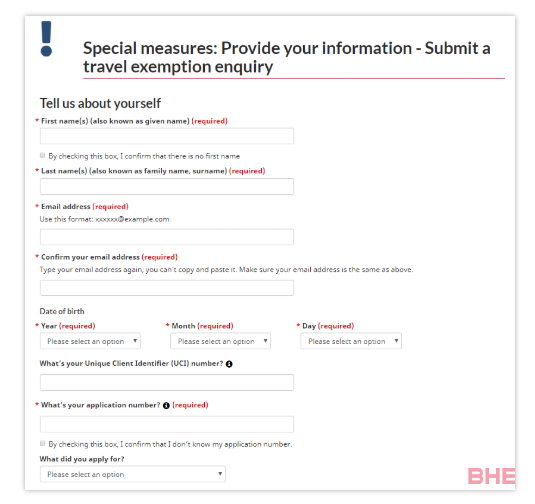 !

Special measures: Provide your information - Submit a travel exemption enquiry

Tell us about yourself

* First name(s) (also known as given name) (required)

By checking this box, I confirm that there is no first name

* Last name(s) (also known as family name, surname) (required)

* Email address (required)
Use this format: xxxxxx@example.com

* Confirm your email address (required)
Type your email address again, you can't copy and paste it. Make sure your email address is the same as above.

Date of birth

* Year (required)
Please select an option

* Month (required)
Please select an option

* Day (required)
Please select an option

What's your Unique Client Identifier (UCI) number?

* What's your application number? (required)

By checking this box, I confirm that I don't know my application number.

What did you apply for?
Please select an option

BHE